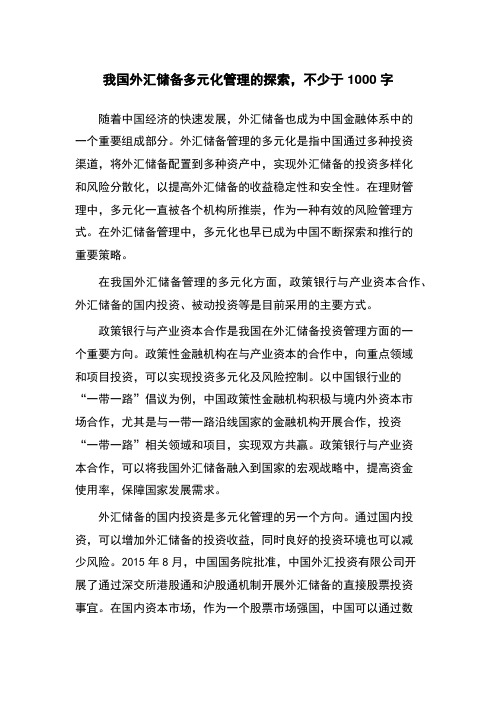 我国外汇储备多元化管理的探索，不少于 1000 字

随着中国经济的快速发展，外汇储备也成为中国金融体系中的一个重要组成部分。外汇储备管理的多元化是指中国通过多种投资渠道，将外汇储备配置到多种资产中，实现外汇储备的投资多样化和风险分散化，以提高外汇储备的收益稳定性和安全性。在理财管理中，多元化一直被各个机构所推崇，作为一种有效的风险管理方式。在外汇储备管理中，多元化也早已成为中国不断探索和推行的重要策略。

在我国外汇储备管理的多元化方面，政策银行与产业资本合作、外汇储备的国内投资、被动投资等是目前采用的主要方式。

政策银行与产业资本合作是我国在外汇储备投资管理方面的一个重要方向。政策性金融机构在与产业资本的合作中，向重点领域和项目投资，可以实现投资多元化及风险控制。以中国银行业的“一带一路”倡议为例，中国政策性金融机构积极与境内外资本市场合作，尤其是与一带一路沿线国家的金融机构开展合作，投资“一带一路”相关领域和项目，实现双方共赢。政策银行与产业资本合作，可以将我国外汇储备融入到国家的宏观战略中，提高资金使用率，保障国家发展需求。

外汇储备的国内投资是多元化管理的另一个方向。通过国内投资，可以增加外汇储备的投资收益，同时良好的投资环境也可以减少风险。2015 年 8 月，中国国务院批准，中国外汇投资有限公司开展了通过深交所港股通和沪股通机制开展外汇储备的直接股票投资事宜。在国内资本市场，作为一个股票市场强国，中国可以通过数